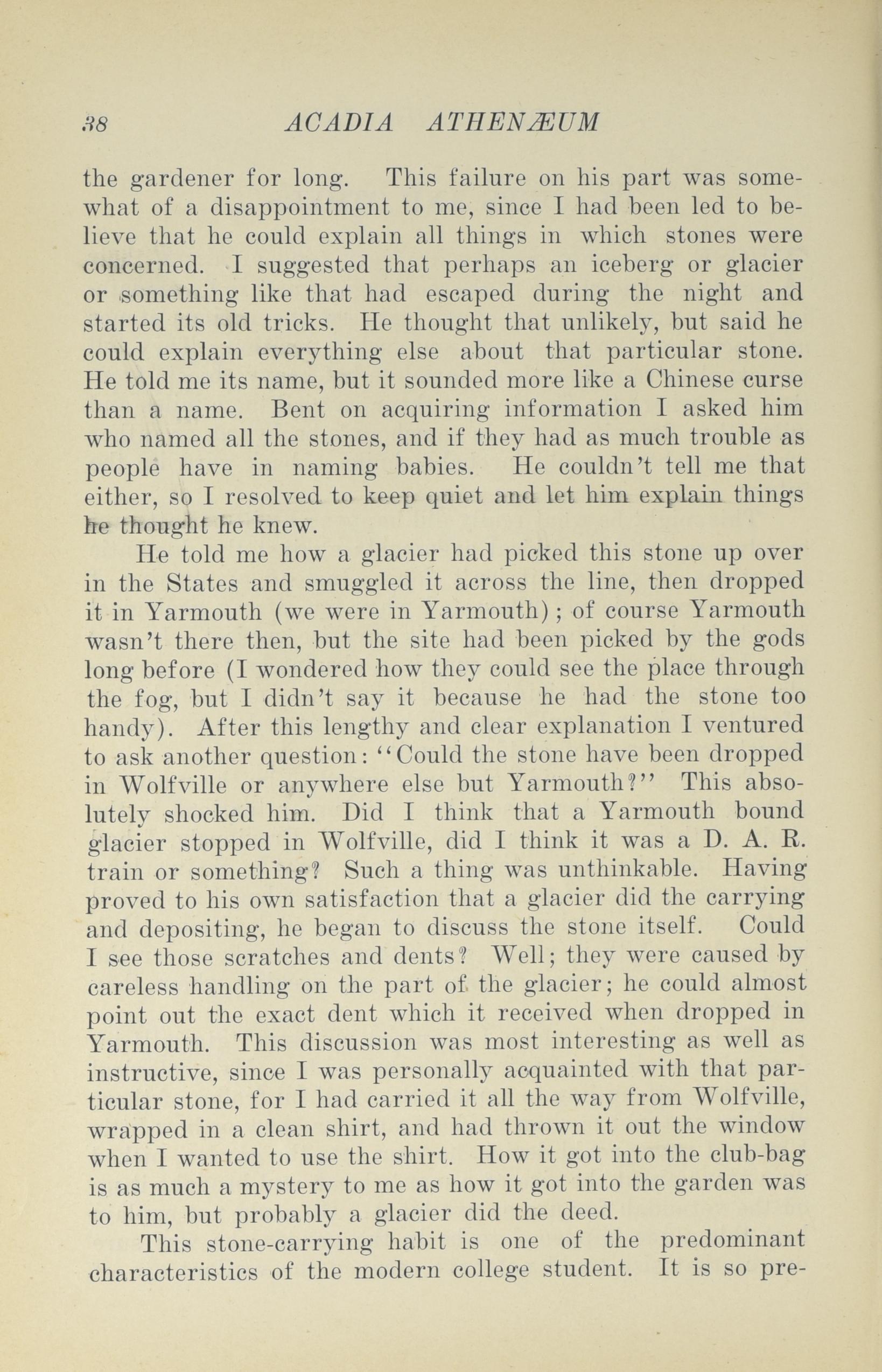 38 ACADIA ATHENÆUM

the gardener for long. This failure on his part was somewhat of a disappointment to me, since I had been led to believe that he could explain all things in which stones were concerned. I suggested that perhaps an iceberg or glacier or something like that had escaped during the night and started its old tricks. He thought that unlikely, but said he could explain everything else about that particular stone. He told me its name, but it sounded more like a Chinese curse than a name. Bent on acquiring information I asked him who named all the stones, and if they had as much trouble as people have in naming babies. He couldn't tell me that either, so I resolved to keep quiet and let him explain things he thought he knew.

He told me how a glacier had picked this stone up over in the States and smuggled it across the line, then dropped it in Yarmouth (we were in Yarmouth); of course Yarmouth wasn't there then, but the site had been picked by the gods long before (I wondered how they could see the place through the fog, but I didn't say it because he had the stone too handy). After this lengthy and clear explanation I ventured to ask another question: "Could the stone have been dropped in Wolfville or anywhere else but Yarmouth?" This absolutely shocked him. Did I think that a Yarmouth bound glacier stopped in Wolfville, did I think it was a D. A. R. train or something? Such a thing was unthinkable. Having proved to his own satisfaction that a glacier did the carrying and depositing, he began to discuss the stone itself. Could I see those scratches and dents? Well; they were caused by careless handling on the part of the glacier; he could almost point out the exact dent which it received when dropped in Yarmouth. This discussion was most interesting as well as instructive, since I was personally acquainted with that particular stone, for I had carried it all the way from Wolfville, wrapped in a clean shirt, and had thrown it out the window when I wanted to use the shirt. How it got into the club-bag is as much a mystery to me as how it got into the garden was to him, but probably a glacier did the deed.

This stone-carrying habit is one of the predominant characteristics of the modern college student. It is so pre-